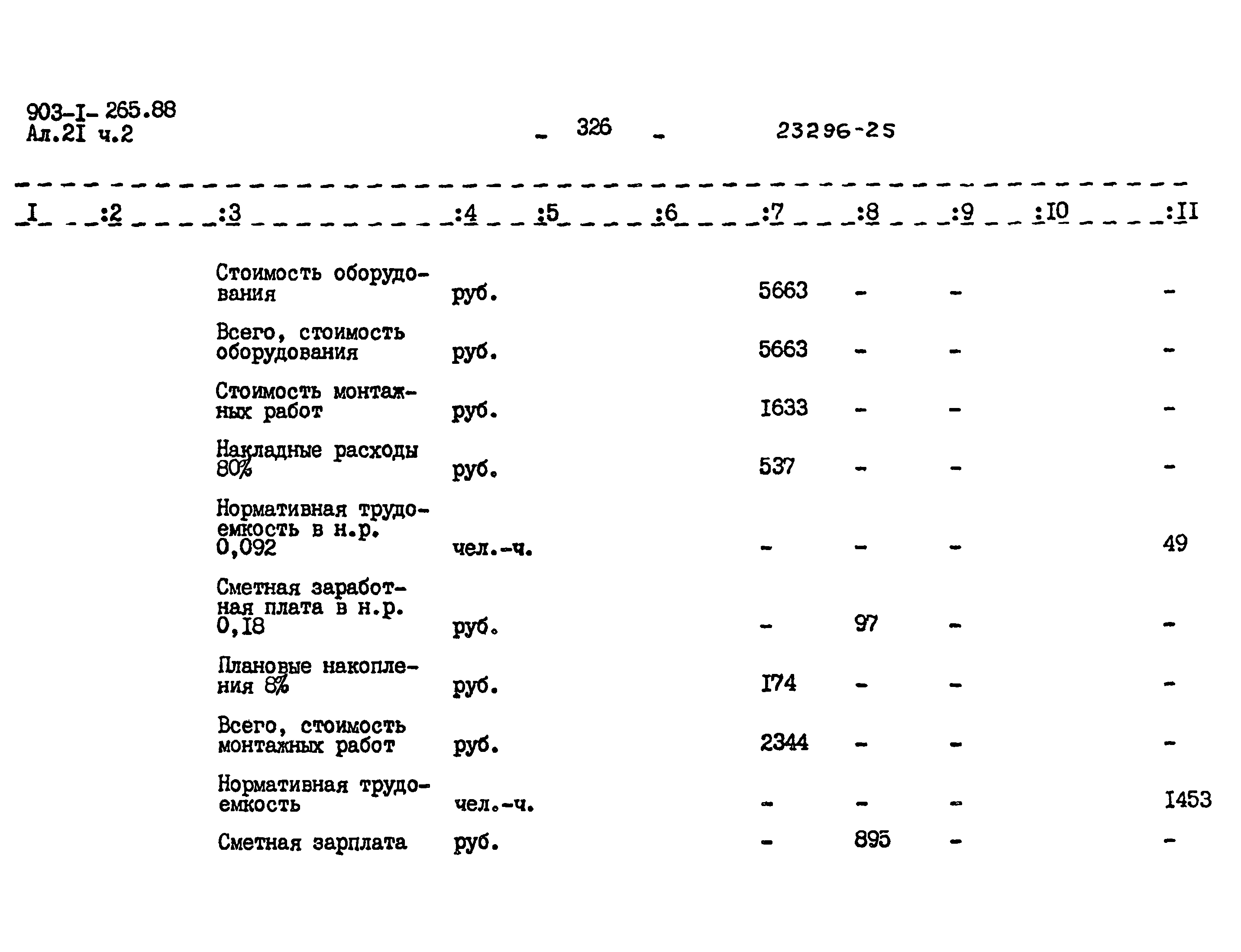 903-I- 265.88
Ал.2I ч.2

- 326 -

23296-25

| I | :2 | :3 | :4 | :5 | :6 | :7 | :8 | :9 | :I0 | :II |
|---|---|---|---|---|---|---|---|---|---|---|
| | | Стоимость оборудования | руб. | | | 5663 | - | - | | - |
| | | Всего, стоимость оборудования | руб. | | | 5663 | - | - | | - |
| | | Стоимость монтажных работ | руб. | | | I633 | - | - | | - |
| | | Накладные расходы 80% | руб. | | | 537 | - | - | | - |
| | | Нормативная трудоемкость в н.р. 0,092 | чел.-ч. | | | - | - | - | | 49 |
| | | Сметная заработная плата в н.р. 0,I8 | руб. | | | - | 97 | - | | - |
| | | Плановые накопления 8% | руб. | | | I74 | - | - | | - |
| | | Всего, стоимость монтажных работ | руб. | | | 2344 | - | - | | - |
| | | Нормативная трудоемкость | чел.-ч. | | | - | - | - | | I453 |
| | | Сметная зарплата | руб. | | | - | 895 | - | | - |